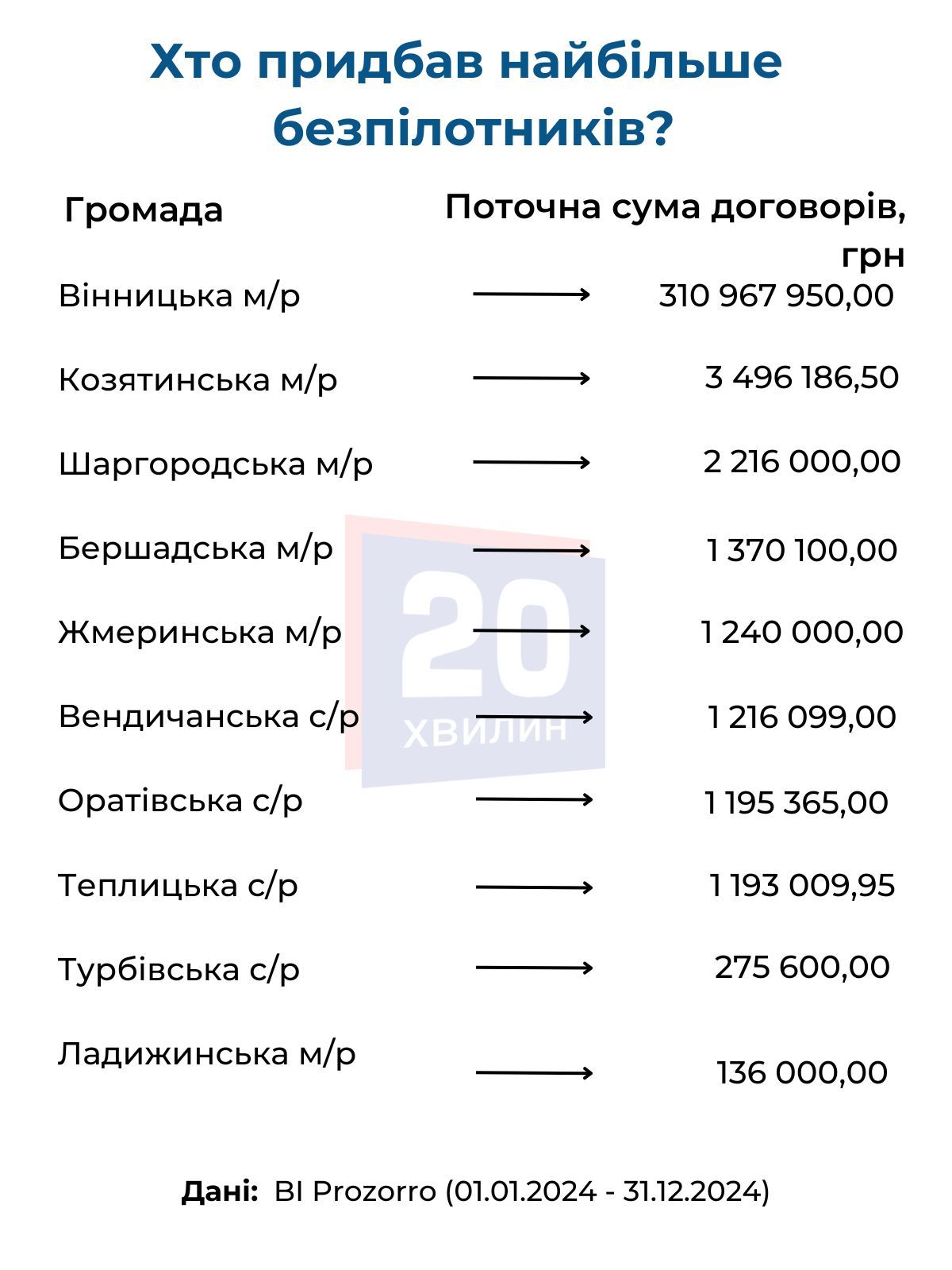 Хто придбав найбільше безпілотників?

| Громада | Поточна сума договорів, грн |
|---|---|
| Вінницька м/р | 310 967 950,00 |
| Козятинська м/р | 3 496 186,50 |
| Шаргородська м/р | 2 216 000,00 |
| Бершадська м/р | 1 370 100,00 |
| Жмеринська м/р | 1 240 000,00 |
| Вендичанська с/р | 1 216 099,00 |
| Оратівська с/р | 1 195 365,00 |
| Теплицька с/р | 1 193 009,95 |
| Турбівська с/р | 275 600,00 |
| Ладижинська м/р | 136 000,00 |

20 ХВИЛИН

Дані: BI Prozorro (01.01.2024 - 31.12.2024)